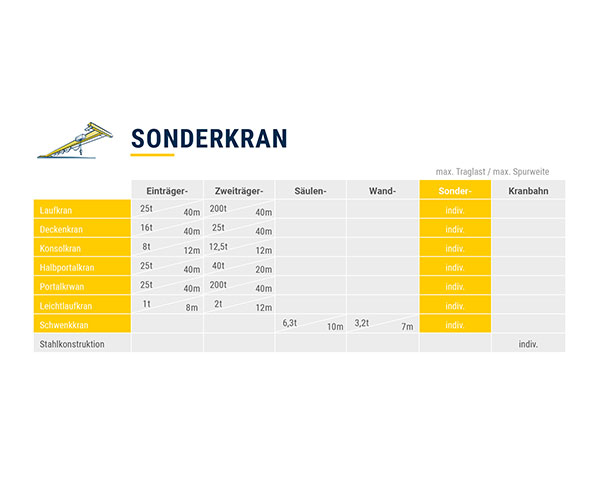 SONDERKRAN

max. Traglast / max. Spurweite

| | Einträger- | Zweiträger- | Säulen- | Wand- | Sonder- | Kranbahn |
|---|---|---|---|---|---|---|
| Laufkran | 25t 40m | 200t 40m | | | indiv. | |
| Deckenkran | 16t 40m | 25t 40m | | | indiv. | |
| Konsolkran | 8t 12m | 12,5t 12m | | | indiv. | |
| Halbportalkran | 25t 40m | 40t 20m | | | indiv. | |
| Portalkrwan | 25t 40m | 200t 40m | | | indiv. | |
| Leichtlaufkran | 1t 8m | 2t 12m | | | indiv. | |
| Schwenkkran | | | 6,3t 10m | 3,2t 7m | indiv. | |
| Stahlkonstruktion | | | | | | indiv. |